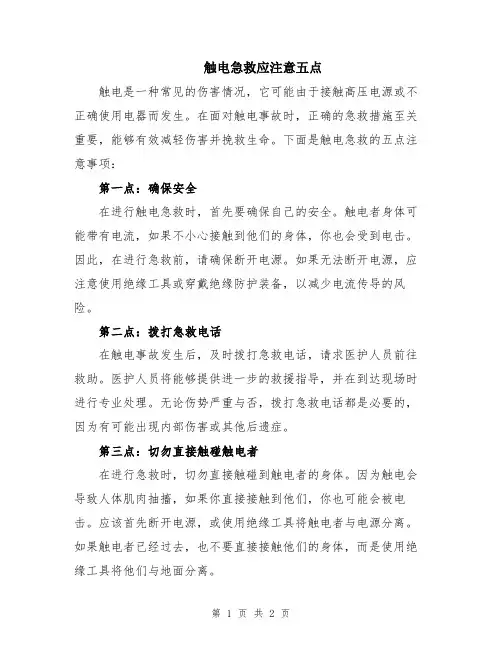 触电急救应注意五点

触电是一种常见的伤害情况，它可能由于接触高压电源或不正确使用电器而发生。在面对触电事故时，正确的急救措施至关重要，能够有效减轻伤害并挽救生命。下面是触电急救的五点注意事项：

第一点：确保安全

在进行触电急救时，首先要确保自己的安全。触电者身体可能带有电流，如果不小心接触到他们的身体，你也会受到电击。因此，在进行急救前，请确保断开电源。如果无法断开电源，应注意使用绝缘工具或穿戴绝缘防护装备，以减少电流传导的风险。

第二点：拨打急救电话

在触电事故发生后，及时拨打急救电话，请求医护人员前往救助。医护人员将能够提供进一步的救援指导，并在到达现场时进行专业处理。无论伤势严重与否，拨打急救电话都是必要的，因为有可能出现内部伤害或其他后遗症。

第三点：切勿直接触碰触电者

在进行急救时，切勿直接触碰到触电者的身体。因为触电会导致人体肌肉抽搐，如果你直接接触到他们，你也可能会被电击。应该首先断开电源，或使用绝缘工具将触电者与电源分离。如果触电者已经过去，也不要直接接触他们的身体，而是使用绝缘工具将他们与地面分离。

第 1 页 共 2 页